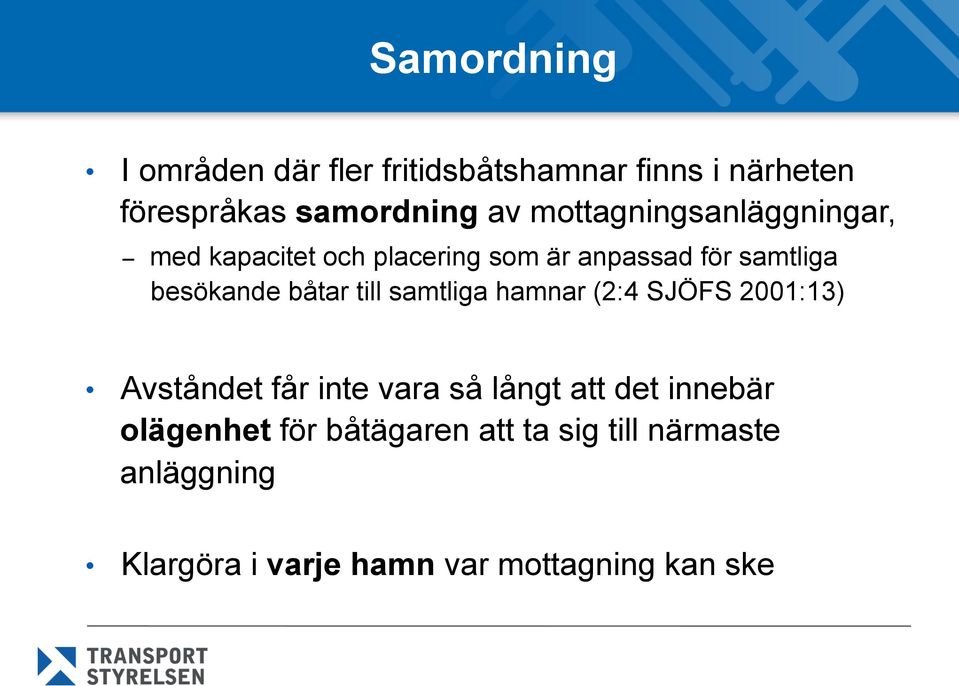 Samordning

• I områden där fler fritidsbåtshamnar finns i närheten förespråkas samordning av mottagningsanläggningar,

– med kapacitet och placering som är anpassad för samtliga besökande båtar till samtliga hamnar (2:4 SJÖFS 2001:13)

• Avståndet får inte vara så långt att det innebär olägenhet för båtägaren att ta sig till närmaste anläggning

• Klargöra i varje hamn var mottagning kan ske

TRANSPORT STYRELSEN